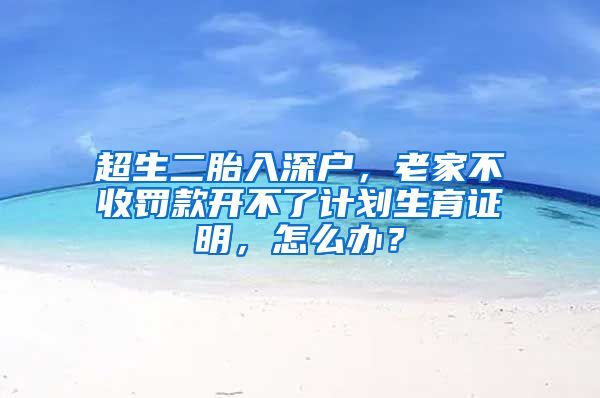 超生二胎入深户，老家不收罚款开不了计划生育证明，怎么办？